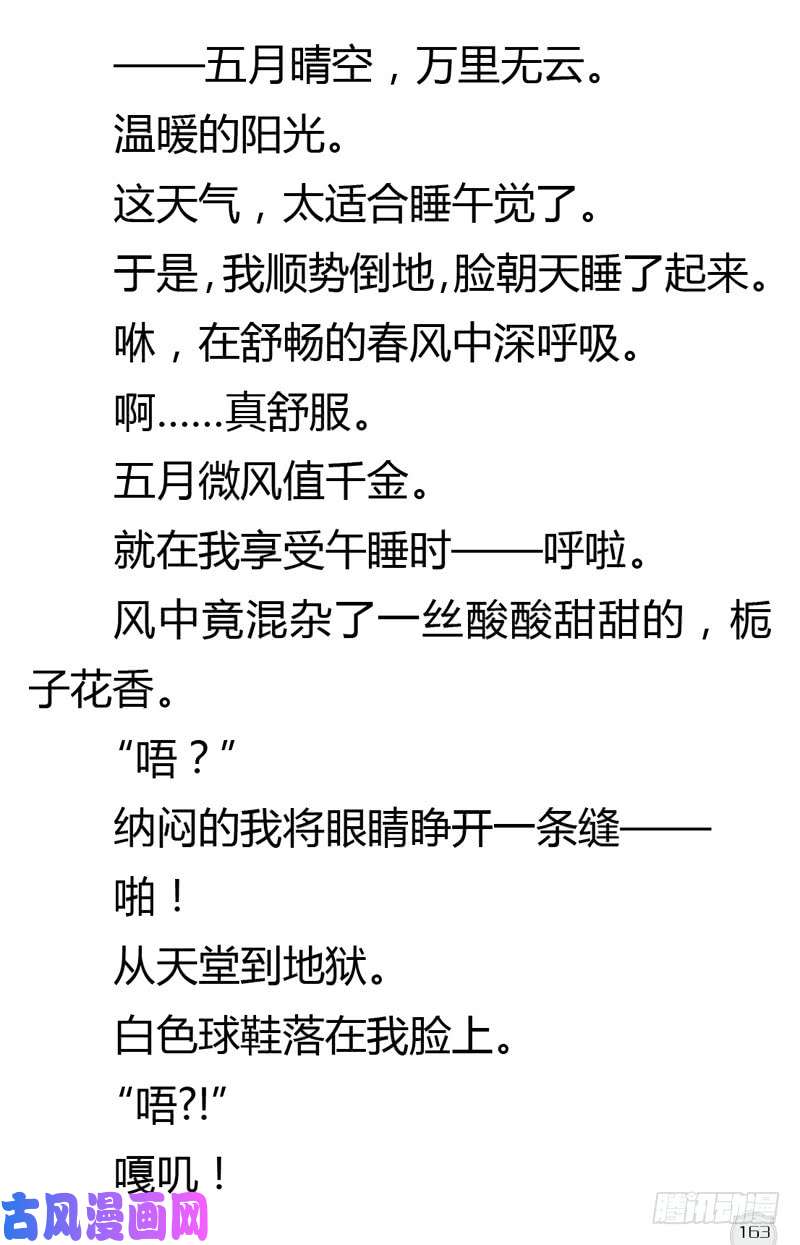 ——五月晴空，万里无云。

温暖的阳光。

这天气，太适合睡午觉了。

于是，我顺势倒地，脸朝天睡了起来。

咻，在舒畅的春风中深呼吸。

啊……真舒服。

五月微风值千金。

就在我享受午睡时——呼啦。

风中竟混杂了一丝酸酸甜甜的，栀子花香。

“唔？”

纳闷的我将眼睛睁开一条缝——

啪！

从天堂到地狱。

白色球鞋落在我脸上。

“唔?!”

嘎叽！

古风漫画网

腾讯动漫

163